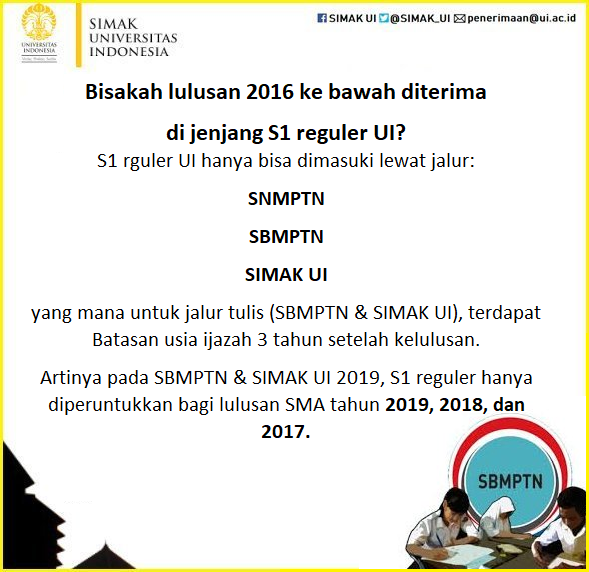 UNIVERSITAS INDONESIA

SIMAK
UNIVERSITAS
INDONESIA

SIMAK UI @SIMAK_UI penerimaan@ui.ac.id

Bisakah lulusan 2016 ke bawah diterima

di jenjang S1 reguler UI?

S1 rguler UI hanya bisa dimasuki lewat jalur:

SNMPTN

SBMPTN

SIMAK UI

yang mana untuk jalur tulis (SBMPTN & SIMAK UI), terdapat Batasan usia ijazah 3 tahun setelah kelulusan.

Artinya pada SBMPTN & SIMAK UI 2019, S1 reguler hanya diperuntukkan bagi lulusan SMA tahun 2019, 2018, dan 2017.

SBMPTN